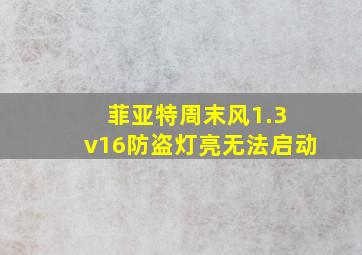 菲亚特周末风1.3 v16防盗灯亮无法启动